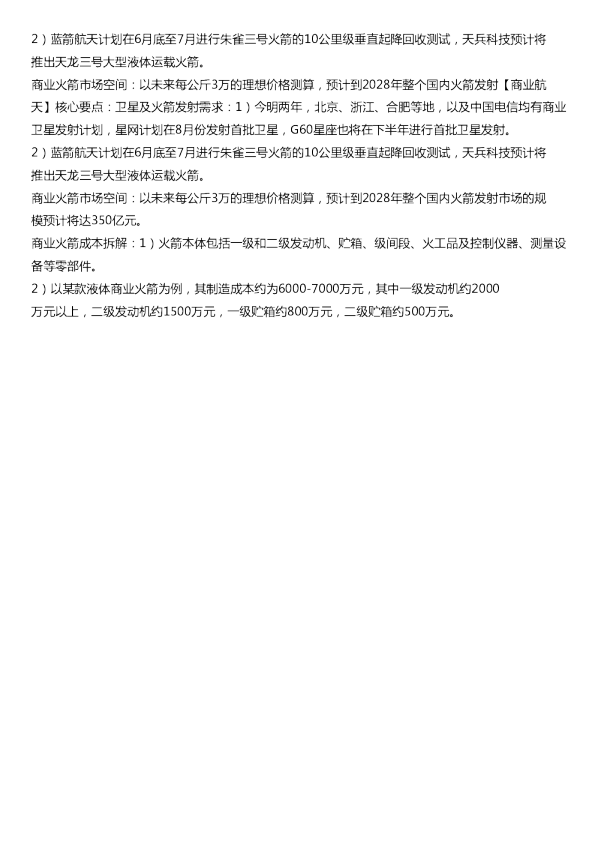 2）蓝箭航天计划在6月底至7月进行朱雀三号火箭的10公里级垂直起降回收测试，天兵科技预计将推出天龙三号大型液体运载火箭。

商业火箭市场空间：以未来每公斤3万的理想价格测算，预计到2028年整个国内火箭发射【商业航天】核心要点：卫星及火箭发射需求：1）今明两年，北京、浙江、合肥等地，以及中国电信均有商业卫星发射计划，星网计划在8月份发射首批卫星，G60星座也将在下半年进行首批卫星发射。

2）蓝箭航天计划在6月底至7月进行朱雀三号火箭的10公里级垂直起降回收测试，天兵科技预计将推出天龙三号大型液体运载火箭。

商业火箭市场空间：以未来每公斤3万的理想价格测算，预计到2028年整个国内火箭发射市场的规模预计将达350亿元。

商业火箭成本拆解：1）火箭本体包括一级和二级发动机、贮箱、级间段、火工品及控制仪器、测量设备等零部件。

2）以某款液体商业火箭为例，其制造成本约为6000-7000万元，其中一级发动机约2000万元以上，二级发动机约1500万元，一级贮箱约800万元，二级贮箱约500万元。